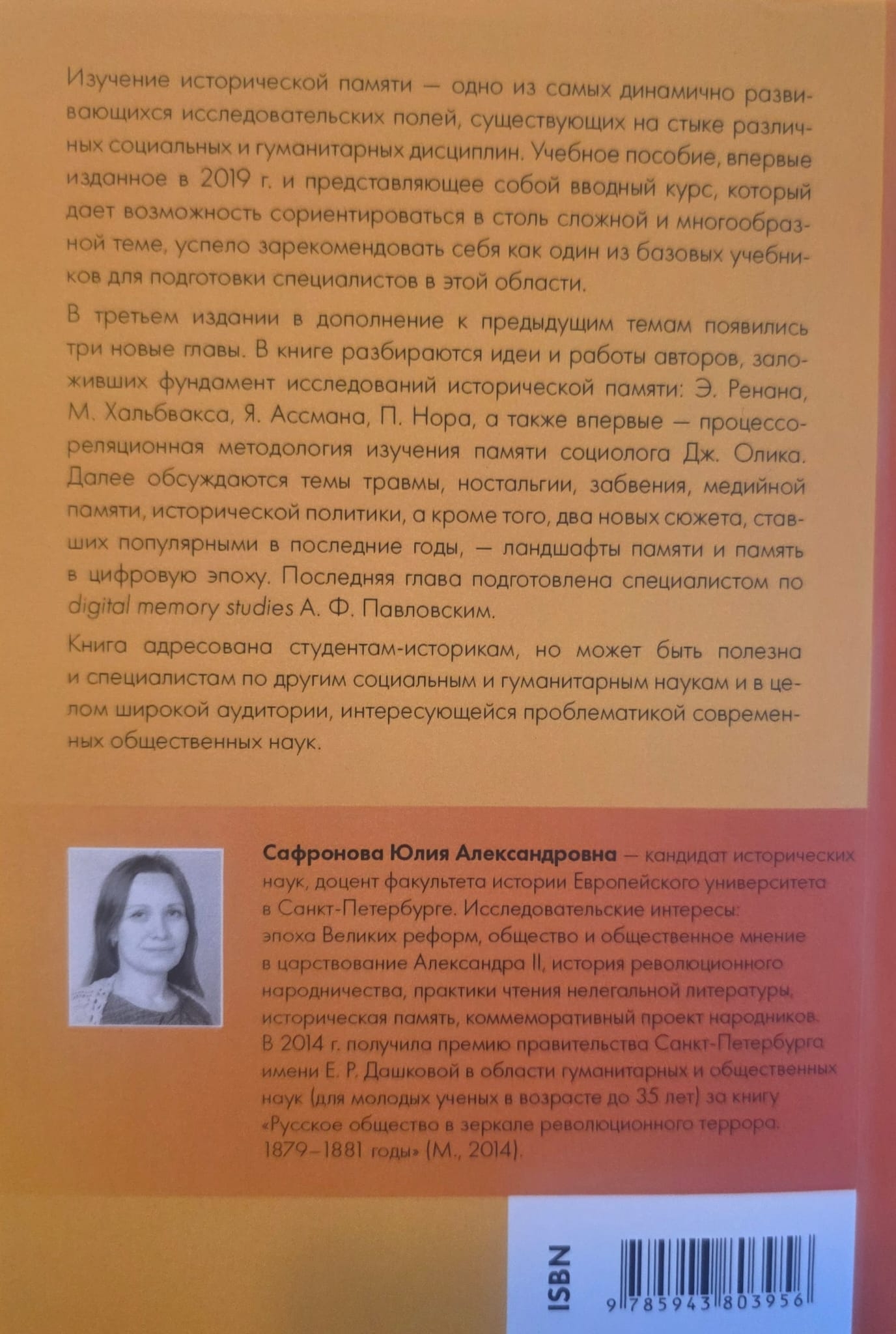 Изучение исторической памяти — одно из самых динамично развивающихся исследовательских полей, существующих на стыке различных социальных и гуманитарных дисциплин. Учебное пособие, впервые изданное в 2019 г. и представляющее собой вводный курс, который дает возможность сориентироваться в столь сложной и многообразной теме, успело зарекомендовать себя как один из базовых учебников для подготовки специалистов в этой области.

В третьем издании в дополнение к предыдущим темам появились три новые главы. В книге разбираются идеи и работы авторов, заложивших фундамент исследований исторической памяти: Э. Ренана, М. Хальбвакса, Я. Ассмана, П. Нора, а также впервые — процессо-реляционная методология изучения памяти социолога Дж. Олика. Далее обсуждаются темы травмы, ностальгии, забвения, медийной памяти, исторической политики, а кроме того, два новых сюжета, ставших популярными в последние годы, — ландшафты памяти и память в цифровую эпоху. Последняя глава подготовлена специалистом по digital memory studies А. Ф. Павловским.

Книга адресована студентам-историкам, но может быть полезна и специалистам по другим социальным и гуманитарным наукам и в целом широкой аудитории, интересующейся проблематикой современных общественных наук.

Сафронова Юлия Александровна — кандидат исторических наук, доцент факультета истории Европейского университета в Санкт-Петербурге. Исследовательские интересы: эпоха Великих реформ, общество и общественное мнение в царствование Александра II, история революционного народничества, практики чтения нелегальной литературы, историческая память, коммеморативный проект народников. В 2014 г. получила премию правительства Санкт-Петербурга имени Е. Р. Дашковой в области гуманитарных и общественных наук (для молодых ученых в возрасте до 35 лет) за книгу «Русское общество в зеркале революционного террора. 1879–1881 годы» (М., 2014).

ISBN
9 785943 803956